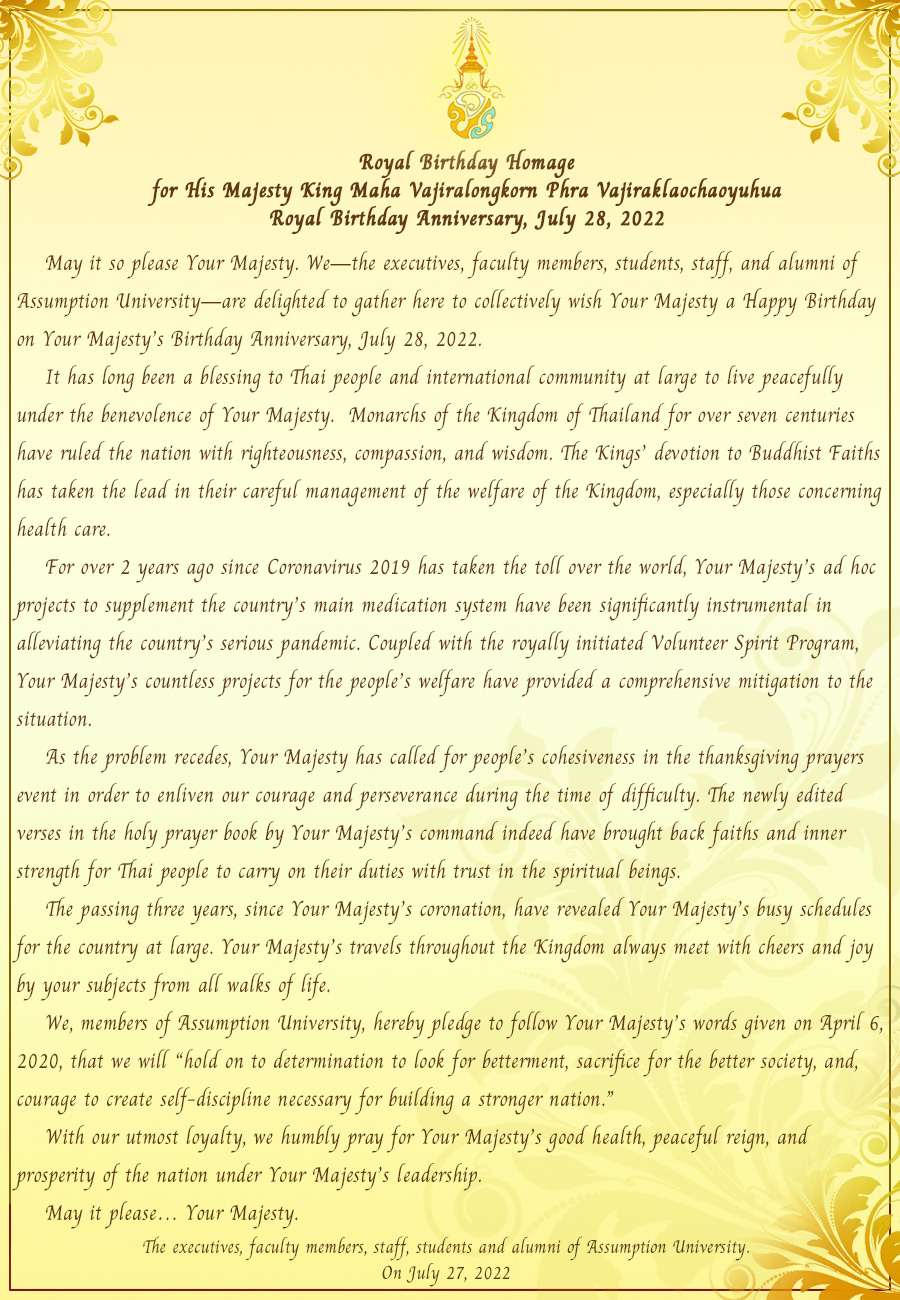 Royal Birthday Homage
for His Majesty King Maha Vajiralongkorn Phra Vajiraklaochaoyuhua
Royal Birthday Anniversary, July 28, 2022

May it so please Your Majesty. We—the executives, faculty members, students, staff, and alumni of Assumption University—are delighted to gather here to collectively wish Your Majesty a Happy Birthday on Your Majesty's Birthday Anniversary, July 28, 2022.

It has long been a blessing to Thai people and international community at large to live peacefully under the benevolence of Your Majesty. Monarchs of the Kingdom of Thailand for over seven centuries have ruled the nation with righteousness, compassion, and wisdom. The Kings' devotion to Buddhist Faiths has taken the lead in their careful management of the welfare of the Kingdom, especially those concerning health care.

For over 2 years ago since Coronavirus 2019 has taken the toll over the world, Your Majesty's ad hoc projects to supplement the country's main medication system have been significantly instrumental in alleviating the country's serious pandemic. Coupled with the royally initiated Volunteer Spirit Program, Your Majesty's countless projects for the people's welfare have provided a comprehensive mitigation to the situation.

As the problem recedes, Your Majesty has called for people's cohesiveness in the thanksgiving prayers event in order to enliven our courage and perseverance during the time of difficulty. The newly edited verses in the holy prayer book by Your Majesty's command indeed have brought back faiths and inner strength for Thai people to carry on their duties with trust in the spiritual beings.

The passing three years, since Your Majesty's coronation, have revealed Your Majesty's busy schedules for the country at large. Your Majesty's travels throughout the Kingdom always meet with cheers and joy by your subjects from all walks of life.

We, members of Assumption University, hereby pledge to follow Your Majesty's words given on April 6, 2020, that we will "hold on to determination to look for betterment, sacrifice for the better society, and, courage to create self-discipline necessary for building a stronger nation."

With our utmost loyalty, we humbly pray for Your Majesty's good health, peaceful reign, and prosperity of the nation under Your Majesty's leadership.

May it please… Your Majesty.

The executives, faculty members, staff, students and alumni of Assumption University.
On July 27, 2022